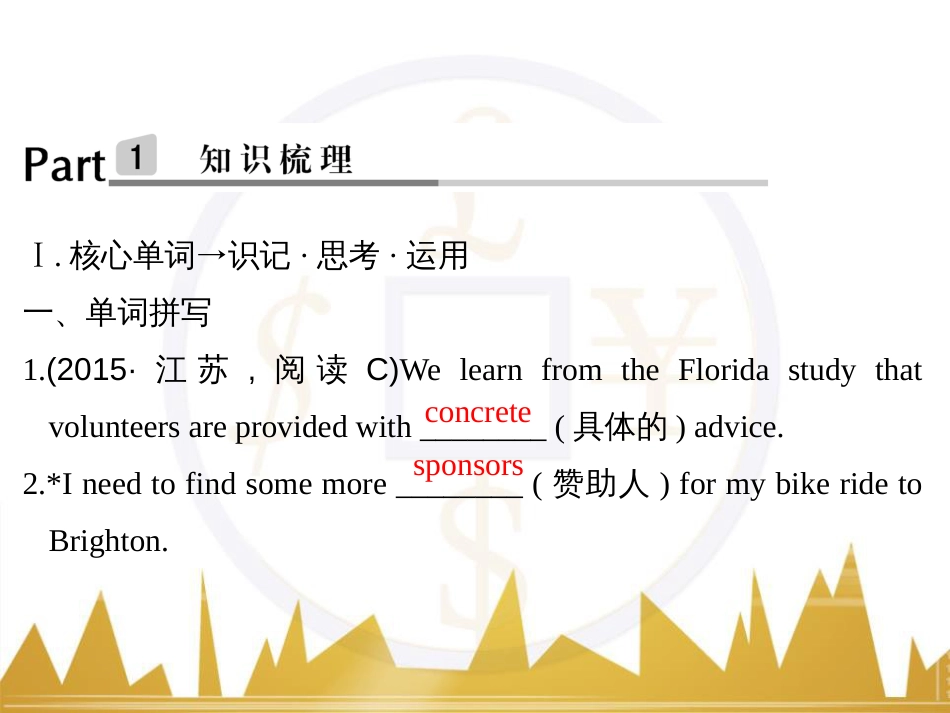 Part 1 知识梳理

Ⅰ. 核心单词→识记 · 思考 · 运用

一、单词拼写

1.(2015· 江苏，阅读 C)We learn from the Florida study that volunteers are provided with concrete ( 具体的 ) advice.

2.*I need to find some more sponsors ( 赞助人 ) for my bike ride to Brighton.